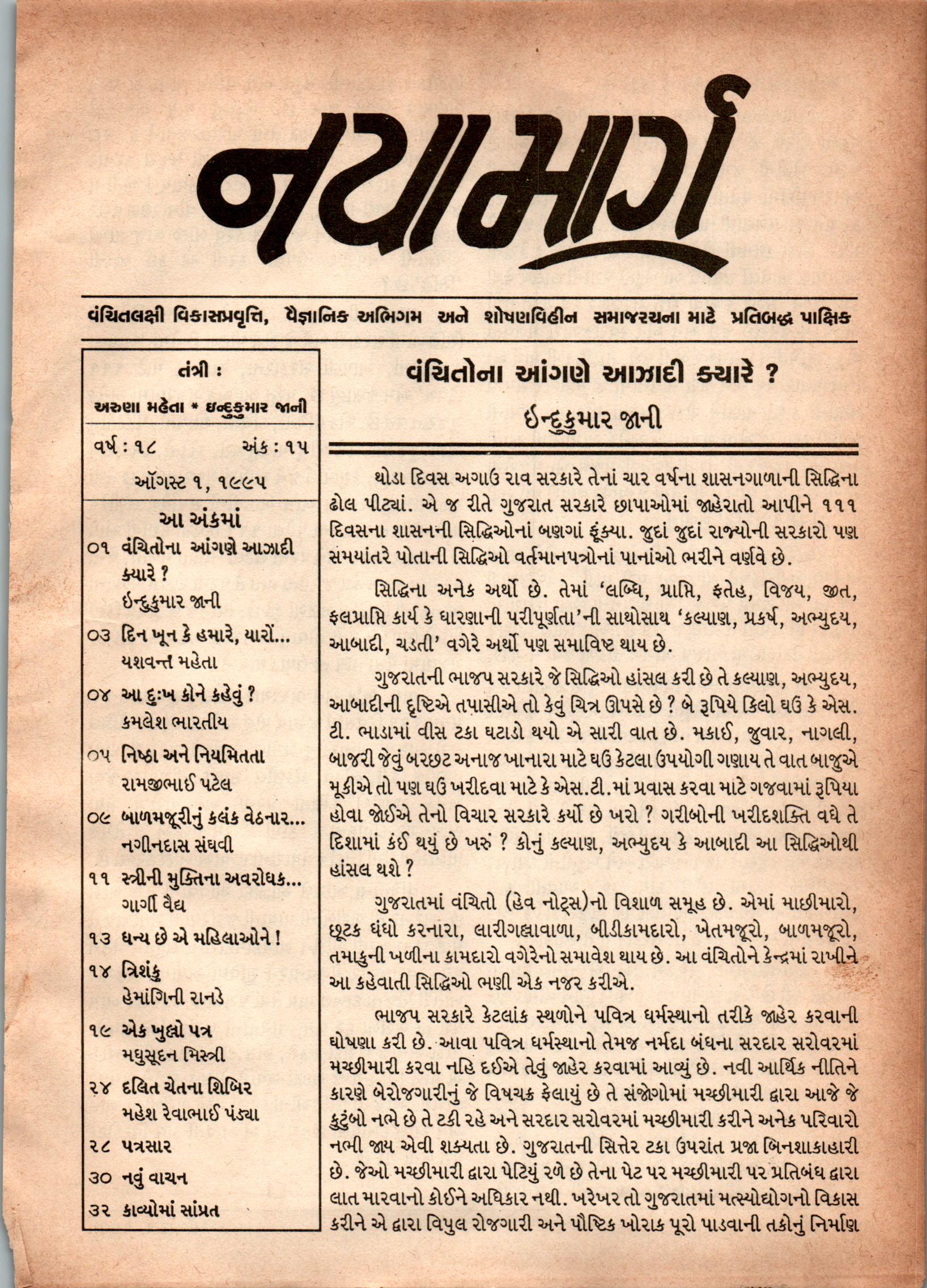 નયામાર્ગ

વંચિતલક્ષી વિકાસપ્રવૃત્તિ, વૈજ્ઞાનિક અભિગમ અને શોષણવિહીન સમાજરચના માટે પ્રતિબદ્ધ પાક્ષિક

તંત્રી :
અરુણા મહેતા * ઇન્દુકુમાર જાની

વર્ષ : ૧૮ અંક : ૧૫
ઑગસ્ટ ૧, ૧૯૯૫

આ અંકમાં
૦૧ વંચિતોના આંગણે આઝાદી ક્યારે ?
ઇન્દુકુમાર જાની
૦૩ દિન ખૂન કે હમારે, યારોં...
યશવન્ત મહેતા
૦૪ આ દુઃખ કોને કહેવું ?
કમલેશ ભારતીય
૦૫ નિષ્ઠા અને નિયમિતતા
રામજીભાઈ પટેલ
૦૯ બાળમજૂરીનું કલંક વેઠનાર...
નગીનદાસ સંઘવી
૧૧ સ્ત્રીની મુક્તિના અવરોધક...
ગાર્ગી વૈદ્ય
૧૩ ધન્ય છે એ મહિલાઓને !
૧૪ ત્રિશંકુ
હેમાંગિની રાનડે
૧૯ એક ખુલ્લો પત્ર
મધુસૂદન મિસ્ત્રી
૨૪ દલિત ચેતના શિબિર
મહેશ રેવાભાઈ પંડ્યા
૨૮ પત્રસાર
૩૦ નવું વાચન
૩૨ કાવ્યોમાં સાંપ્રત

વંચિતોના આંગણે આઝાદી ક્યારે ?
ઇન્દુકુમાર જાની

થોડા દિવસ અગાઉ રાવ સરકારે તેનાં ચાર વર્ષના શાસનગાળાની સિદ્ધિના ઢોલ પીટ્યાં. એ જ રીતે ગુજરાત સરકારે છાપાઓમાં જાહેરાતો આપીને ૧૧૧ દિવસના શાસનની સિદ્ધિઓનાં બણગાં ફૂંક્યા. જુદાં જુદાં રાજ્યોની સરકારો પણ સમયાંતરે પોતાની સિદ્ધિઓ વર્તમાનપત્રોનાં પાનાંઓ ભરીને વર્ણવે છે.

સિદ્ધિના અનેક અર્થો છે. તેમાં 'લબ્ધિ, પ્રાપ્તિ, ફતેહ, વિજય, જીત, ફલપ્રાપ્તિ કાર્ય કે ધારણાની પરીપૂર્ણતા'ની સાથોસાથ 'કલ્યાણ, પ્રકર્ષ, અભ્યુદય, આબાદી, ચડતી' વગેરે અર્થો પણ સમાવિષ્ટ થાય છે.

ગુજરાતની ભાજપ સરકારે જે સિદ્ધિઓ હાંસલ કરી છે તે કલ્યાણ, અભ્યુદય, આબાદીની દૃષ્ટિએ તપાસીએ તો કેવું ચિત્ર ઊપસે છે ? બે રૂપિયે કિલો ઘઉં કે એસ. ટી. ભાડામાં વીસ ટકા ઘટાડો થયો એ સારી વાત છે. મકાઈ, જુવાર, નાગલી, બાજરી જેવું બરછટ અનાજ ખાનારા માટે ઘઉં કેટલા ઉપયોગી ગણાય તે વાત બાજુએ મૂકીએ તો પણ ઘઉં ખરીદવા માટે કે એસ.ટી.માં પ્રવાસ કરવા માટે ગજવામાં રૂપિયા હોવા જોઈએ તેનો વિચાર સરકારે કર્યો છે ખરો ? ગરીબોની ખરીદશક્તિ વધે તે દિશામાં કંઈ થયું છે ખરું ? કોનું કલ્યાણ, અભ્યુદય કે આબાદી આ સિદ્ધિઓથી હાંસલ થશે ?

ગુજરાતમાં વંચિતો (હેવ નોટ્સ)નો વિશાળ સમૂહ છે. એમાં માછીમારો, છૂટક ધંધો કરનારા, લારીગલ્લાવાળા, બીડીકામદારો, ખેતમજૂરો, બાળમજૂરો, તમાકુની ખળીના કામદારો વગેરેનો સમાવેશ થાય છે. આ વંચિતોને કેન્દ્રમાં રાખીને આ કહેવાતી સિદ્ધિઓ ભણી એક નજર કરીએ.

ભાજપ સરકારે કેટલાંક સ્થળોને પવિત્ર ધર્મસ્થાનો તરીકે જાહેર કરવાની ઘોષણા કરી છે. આવા પવિત્ર ધર્મસ્થાનો તેમજ નર્મદા બંધના સરદાર સરોવરમાં મચ્છીમારી કરવા નહિ દઈએ તેવું જાહેર કરવામાં આવ્યું છે. નવી આર્થિક નીતિને કારણે બેરોજગારીનું જે વિષચક્ર ફેલાયું છે તે સંજોગોમાં મચ્છીમારી દ્વારા આજે જે કુટુંબો નભે છે તે ટકી રહે અને સરદાર સરોવરમાં મચ્છીમારી કરીને અનેક પરિવારો નભી જાય એવી શક્યતા છે. ગુજરાતની સિત્તેર ટકા ઉપરાંત પ્રજા બિનશાકાહારી છે. જેઓ મચ્છીમારી દ્વારા પેટિયું રળે છે તેના પેટ પર મચ્છીમારી પર પ્રતિબંધ દ્વારા લાત મારવાનો કોઈને અધિકાર નથી. ખરેખર તો ગુજરાતમાં મત્સ્યોદ્યોગનો વિકાસ કરીને એ દ્વારા વિપુલ રોજગારી અને પૌષ્ટિક ખોરાક પૂરો પાડવાની તકોનું નિર્માણ